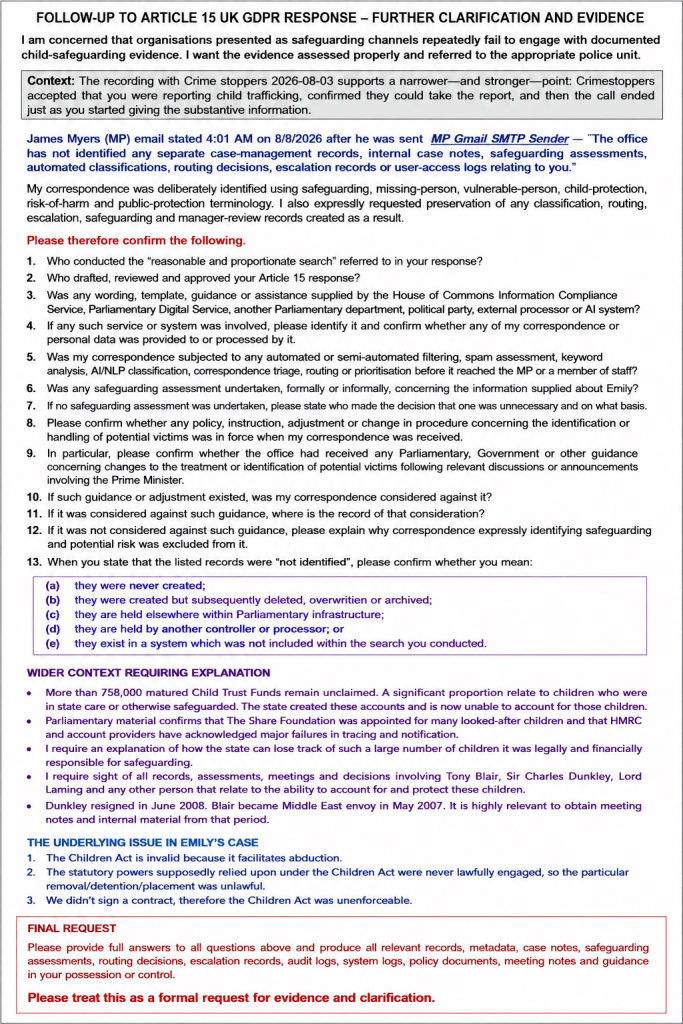 FOLLOW-UP TO ARTICLE 15 UK GDPR RESPONSE – FURTHER CLARIFICATION AND EVIDENCE

I am concerned that organisations presented as safeguarding channels repeatedly fail to engage with documented child-safeguarding evidence. I want the evidence assessed properly and referred to the appropriate police unit.

Context: The recording with Crime stoppers 2026-08-03 supports a narrower—and stronger—point: Crimestoppers accepted that you were reporting child trafficking, confirmed they could take the report, and then the call ended just as you started giving the substantive information.

James Myers (MP) email stated 4:01 AM on 8/8/2026 after he was sent MP Gmail SMTP Sender — "The office has not identified any separate case-management records, internal case notes, safeguarding assessments, automated classifications, routing decisions, escalation records or user-access logs relating to you."

My correspondence was deliberately identified using safeguarding, missing-person, vulnerable-person, child-protection, risk-of-harm and public-protection terminology. I also expressly requested preservation of any classification, routing, escalation, safeguarding and manager-review records created as a result.

Please therefore confirm the following.

1. Who conducted the "reasonable and proportionate search" referred to in your response?
2. Who drafted, reviewed and approved your Article 15 response?
3. Was any wording, template, guidance or assistance supplied by the House of Commons Information Compliance Service, Parliamentary Digital Service, another Parliamentary department, political party, external processor or AI system?
4. If any such service or system was involved, please identify it and confirm whether any of my correspondence or personal data was provided to or processed by it.
5. Was my correspondence subjected to any automated or semi-automated filtering, spam assessment, keyword analysis, AI/NLP classification, correspondence triage, routing or prioritisation before it reached the MP or a member of staff?
6. Was any safeguarding assessment undertaken, formally or informally, concerning the information supplied about Emily?
7. If no safeguarding assessment was undertaken, please state who made the decision that one was unnecessary and on what basis.
8. Please confirm whether any policy, instruction, adjustment or change in procedure concerning the identification or handling of potential victims was in force when my correspondence was received.
9. In particular, please confirm whether the office had received any Parliamentary, Government or other guidance concerning changes to the treatment or identification of potential victims following relevant discussions or announcements involving the Prime Minister.
10. If such guidance or adjustment existed, was my correspondence considered against it?
11. If it was considered against such guidance, where is the record of that consideration?
12. If it was not considered against such guidance, please explain why correspondence expressly identifying safeguarding and potential risk was excluded from it.
13. When you state that the listed records were "not identified", please confirm whether you mean:

(a) they were never created;
(b) they were created but subsequently deleted, overwritten or archived;
(c) they are held elsewhere within Parliamentary infrastructure;
(d) they are held by another controller or processor; or
(e) they exist in a system which was not included within the search you conducted.

WIDER CONTEXT REQUIRING EXPLANATION

• More than 758,000 matured Child Trust Funds remain unclaimed. A significant proportion relate to children who were in state care or otherwise safeguarded. The state created these accounts and is now unable to account for those children.
• Parliamentary material confirms that The Share Foundation was appointed for many looked-after children and that HMRC and account providers have acknowledged major failures in tracing and notification.
• I require an explanation of how the state can lose track of such a large number of children it was legally and financially responsible for safeguarding.
• I require sight of all records, assessments, meetings and decisions involving Tony Blair, Sir Charles Dunkley, Lord Laming and any other person that relate to the ability to account for and protect these children.
• Dunkley resigned in June 2008. Blair became Middle East envoy in May 2007. It is highly relevant to obtain meeting notes and internal material from that period.

THE UNDERLYING ISSUE IN EMILY'S CASE

1. The Children Act is invalid because it facilitates abduction.
2. The statutory powers supposedly relied upon under the Children Act were never lawfully engaged, so the particular removal/detention/placement was unlawful.
3. We didn't sign a contract, therefore the Children Act was unenforceable.

FINAL REQUEST

Please provide full answers to all questions above and produce all relevant records, metadata, case notes, safeguarding assessments, routing decisions, escalation records, audit logs, system logs, policy documents, meeting notes and guidance in your possession or control.

Please treat this as a formal request for evidence and clarification.